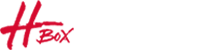 H BOX